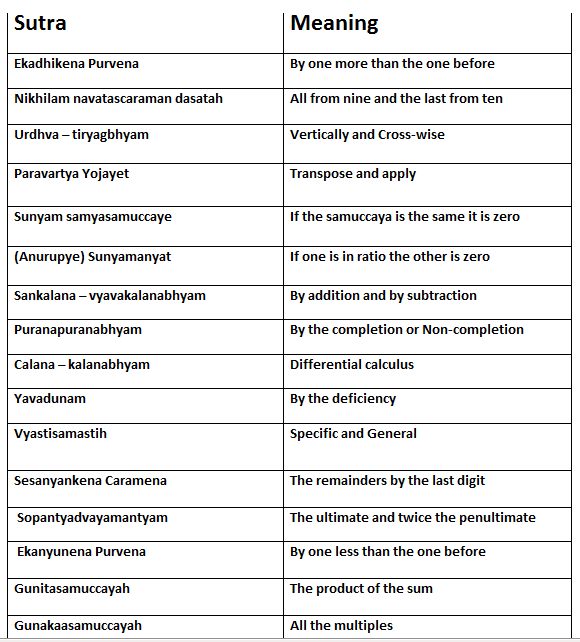 | Sutra | Meaning |
|---|---|
| Ekadhikena Purvena | By one more than the one before |
| Nikhilam navatascaraman dasatah | All from nine and the last from ten |
| Urdhva – tiryagbhyam | Vertically and Cross-wise |
| Paravartya Yojayet | Transpose and apply |
| Sunyam samyasamuccaye | If the samuccaya is the same it is zero |
| (Anurupye) Sunyamanyat | If one is in ratio the other is zero |
| Sankalana – vyavakalanabhyam | By addition and by subtraction |
| Puranapuranabhyam | By the completion or Non-completion |
| Calana – kalanabhyam | Differential calculus |
| Yavadunam | By the deficiency |
| Vyastisamastih | Specific and General |
| Sesanyankena Caramena | The remainders by the last digit |
| Sopantyadvayamantyam | The ultimate and twice the penultimate |
| Ekanyunena Purvena | By one less than the one before |
| Gunitasamuccayah | The product of the sum |
| Gunakaasamuccayah | All the multiples |